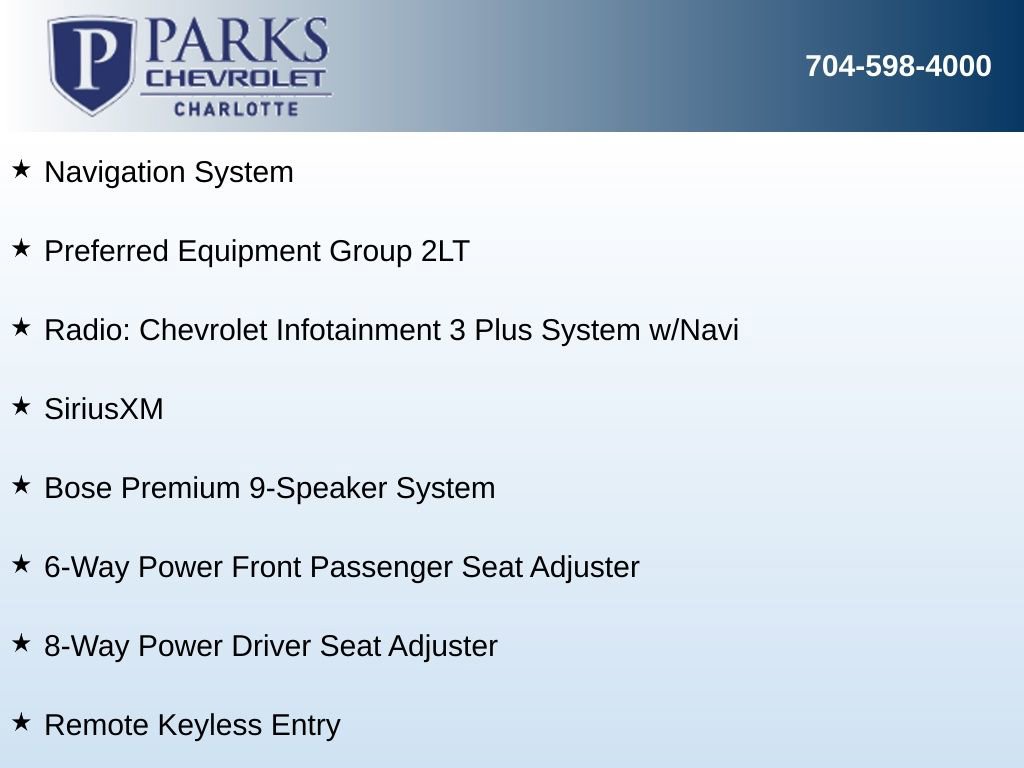 P PARKS
CHEVROLET
CHARLOTTE

704-598-4000

★ Navigation System

★ Preferred Equipment Group 2LT

★ Radio: Chevrolet Infotainment 3 Plus System w/Navi

★ SiriusXM

★ Bose Premium 9-Speaker System

★ 6-Way Power Front Passenger Seat Adjuster

★ 8-Way Power Driver Seat Adjuster

★ Remote Keyless Entry